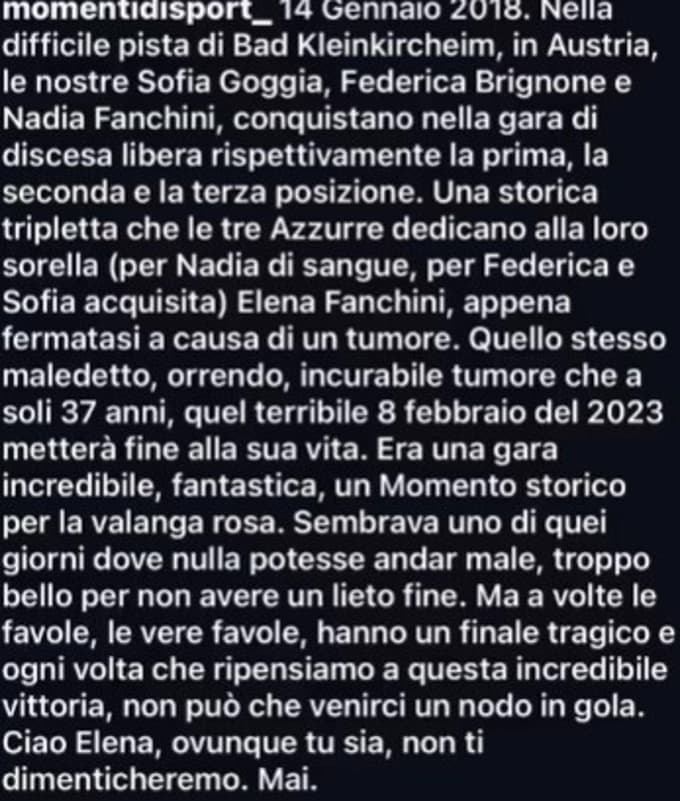 momentidisport_ 14 Gennaio 2018. Nella difficile pista di Bad Kleinkircheim, in Austria, le nostre Sofia Goggia, Federica Brignone e Nadia Fanchini, conquistano nella gara di discesa libera rispettivamente la prima, la seconda e la terza posizione. Una storica tripletta che le tre Azzurre dedicano alla loro sorella (per Nadia di sangue, per Federica e Sofia acquisita) Elena Fanchini, appena fermatasi a causa di un tumore. Quello stesso maledetto, orrendo, incurabile tumore che a soli 37 anni, quel terribile 8 febbraio del 2023 metterà fine alla sua vita. Era una gara incredibile, fantastica, un Momento storico per la valanga rosa. Sembrava uno di quei giorni dove nulla potesse andar male, troppo bello per non avere un lieto fine. Ma a volte le favole, le vere favole, hanno un finale tragico e ogni volta che ripensiamo a questa incredibile vittoria, non può che venirci un nodo in gola. Ciao Elena, ovunque tu sia, non ti dimenticheremo. Mai.